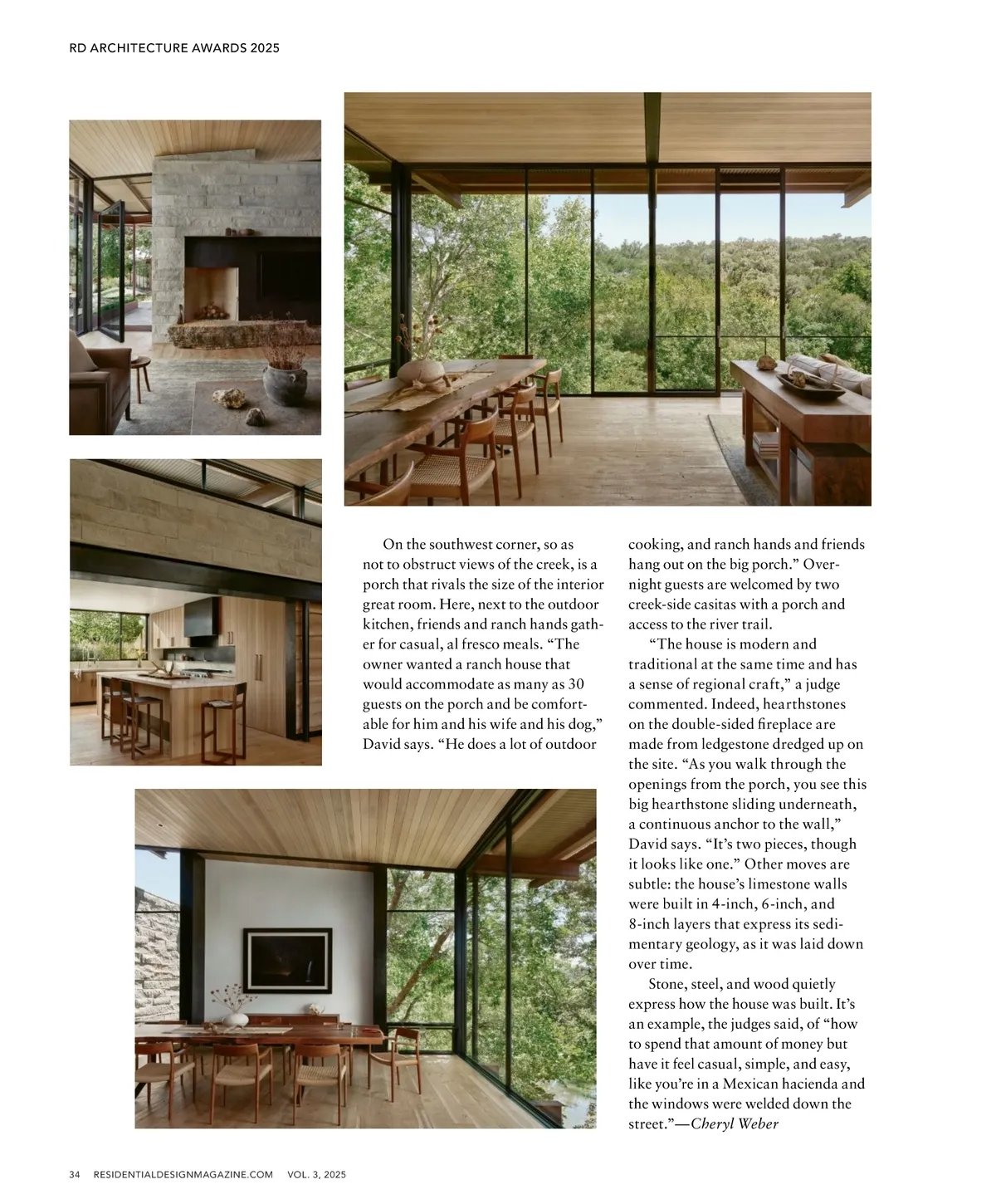 RD ARCHITECTURE AWARDS 2025

On the southwest corner, so as not to obstruct views of the creek, is a porch that rivals the size of the interior great room. Here, next to the outdoor kitchen, friends and ranch hands gather for casual, al fresco meals. "The owner wanted a ranch house that would accommodate as many as 30 guests on the porch and be comfortable for him and his wife and his dog," David says. "He does a lot of outdoor cooking, and ranch hands and friends hang out on the big porch." Overnight guests are welcomed by two creek-side casitas with a porch and access to the river trail.

"The house is modern and traditional at the same time and has a sense of regional craft," a judge commented. Indeed, hearthstones on the double-sided fireplace are made from ledgestone dredged up on the site. "As you walk through the openings from the porch, you see this big hearthstone sliding underneath, a continuous anchor to the wall," David says. "It's two pieces, though it looks like one." Other moves are subtle: the house's limestone walls were built in 4-inch, 6-inch, and 8-inch layers that express its sedimentary geology, as it was laid down over time.

Stone, steel, and wood quietly express how the house was built. It's an example, the judges said, of "how to spend that amount of money but have it feel casual, simple, and easy, like you're in a Mexican hacienda and the windows were welded down the street."—Cheryl Weber

34 RESIDENTIALDESIGNMAGAZINE.COM VOL. 3, 2025